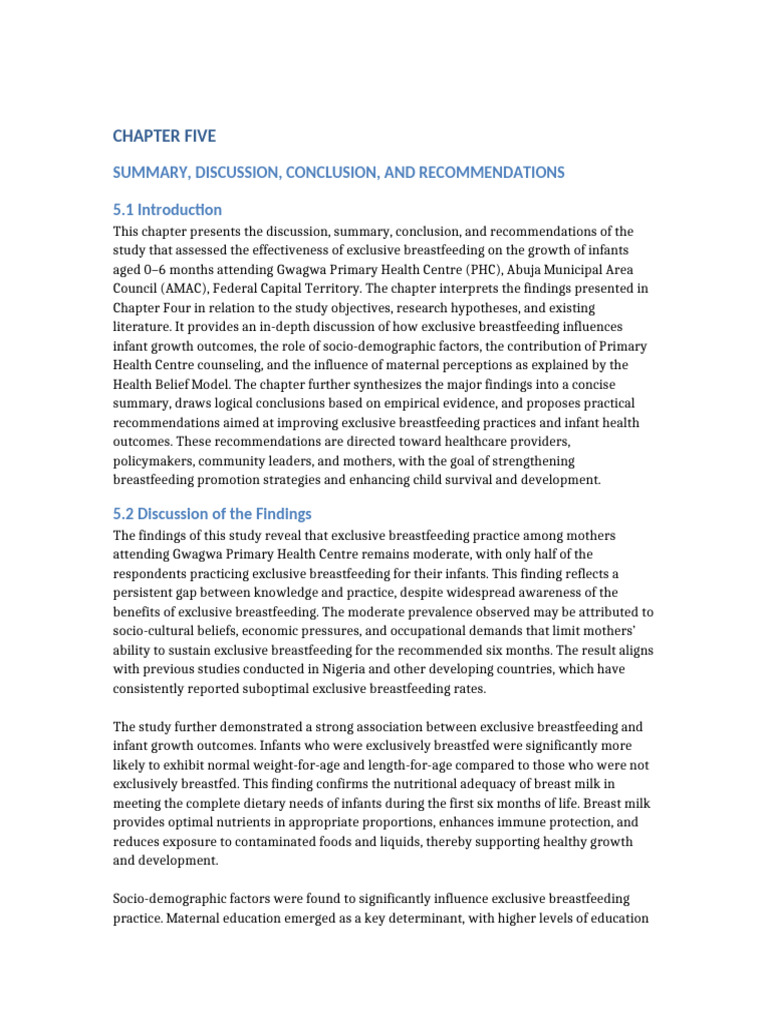 CHAPTER FIVE

SUMMARY, DISCUSSION, CONCLUSION, AND RECOMMENDATIONS

5.1 Introduction

This chapter presents the discussion, summary, conclusion, and recommendations of the study that assessed the effectiveness of exclusive breastfeeding on the growth of infants aged 0–6 months attending Gwagwa Primary Health Centre (PHC), Abuja Municipal Area Council (AMAC), Federal Capital Territory. The chapter interprets the findings presented in Chapter Four in relation to the study objectives, research hypotheses, and existing literature. It provides an in-depth discussion of how exclusive breastfeeding influences infant growth outcomes, the role of socio-demographic factors, the contribution of Primary Health Centre counseling, and the influence of maternal perceptions as explained by the Health Belief Model. The chapter further synthesizes the major findings into a concise summary, draws logical conclusions based on empirical evidence, and proposes practical recommendations aimed at improving exclusive breastfeeding practices and infant health outcomes. These recommendations are directed toward healthcare providers, policymakers, community leaders, and mothers, with the goal of strengthening breastfeeding promotion strategies and enhancing child survival and development.

5.2 Discussion of the Findings

The findings of this study reveal that exclusive breastfeeding practice among mothers attending Gwagwa Primary Health Centre remains moderate, with only half of the respondents practicing exclusive breastfeeding for their infants. This finding reflects a persistent gap between knowledge and practice, despite widespread awareness of the benefits of exclusive breastfeeding. The moderate prevalence observed may be attributed to socio-cultural beliefs, economic pressures, and occupational demands that limit mothers' ability to sustain exclusive breastfeeding for the recommended six months. The result aligns with previous studies conducted in Nigeria and other developing countries, which have consistently reported suboptimal exclusive breastfeeding rates.

The study further demonstrated a strong association between exclusive breastfeeding and infant growth outcomes. Infants who were exclusively breastfed were significantly more likely to exhibit normal weight-for-age and length-for-age compared to those who were not exclusively breastfed. This finding confirms the nutritional adequacy of breast milk in meeting the complete dietary needs of infants during the first six months of life. Breast milk provides optimal nutrients in appropriate proportions, enhances immune protection, and reduces exposure to contaminated foods and liquids, thereby supporting healthy growth and development.

Socio-demographic factors were found to significantly influence exclusive breastfeeding practice. Maternal education emerged as a key determinant, with higher levels of education